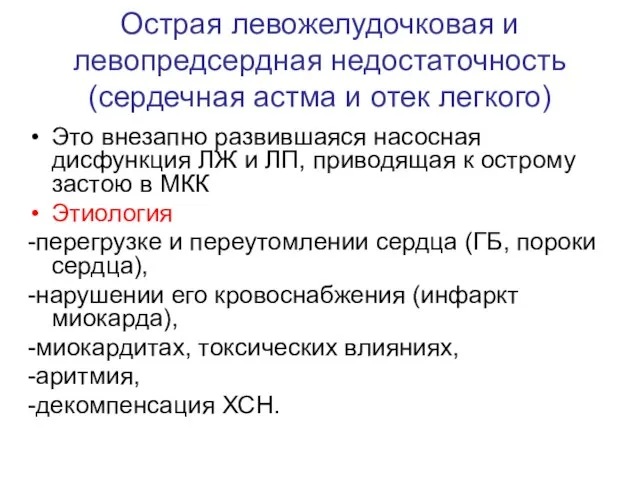 Острая левожелудочковая и левопредсердная недостаточность (сердечная астма и отек легкого)

• Это внезапно развившаяся насосная дисфункция ЛЖ и ЛП, приводящая к острому застою в МКК

• Этиология

-перегрузке и переутомлении сердца (ГБ, пороки сердца),

-нарушении его кровоснабжения (инфаркт миокарда),

-миокардитах, токсических влияниях,

-аритмия,

-декомпенсация ХСН.